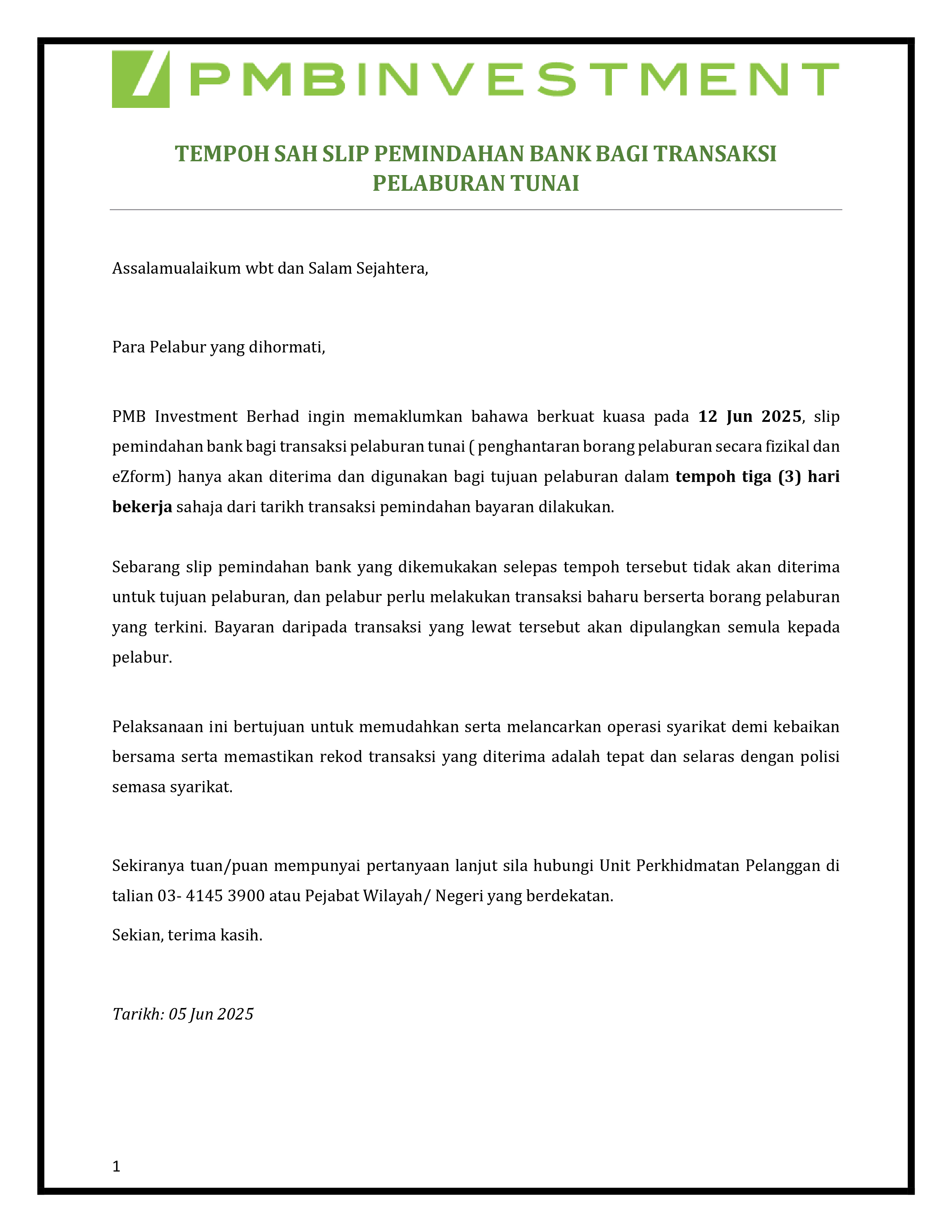 PMBINVESTMENT

TEMPOH SAH SLIP PEMINDAHAN BANK BAGI TRANSAKSI PELABURAN TUNAI

Assalamualaikum wbt dan Salam Sejahtera,

Para Pelabur yang dihormati,

PMB Investment Berhad ingin memaklumkan bahawa berkuat kuasa pada 12 Jun 2025, slip pemindahan bank bagi transaksi pelaburan tunai ( penghantaran borang pelaburan secara fizikal dan eZform) hanya akan diterima dan digunakan bagi tujuan pelaburan dalam tempoh tiga (3) hari bekerja sahaja dari tarikh transaksi pemindahan bayaran dilakukan.

Sebarang slip pemindahan bank yang dikemukakan selepas tempoh tersebut tidak akan diterima untuk tujuan pelaburan, dan pelabur perlu melakukan transaksi baharu berserta borang pelaburan yang terkini. Bayaran daripada transaksi yang lewat tersebut akan dipulangkan semula kepada pelabur.

Pelaksanaan ini bertujuan untuk memudahkan serta melancarkan operasi syarikat demi kebaikan bersama serta memastikan rekod transaksi yang diterima adalah tepat dan selaras dengan polisi semasa syarikat.

Sekiranya tuan/puan mempunyai pertanyaan lanjut sila hubungi Unit Perkhidmatan Pelanggan di talian 03- 4145 3900 atau Pejabat Wilayah/ Negeri yang berdekatan.

Sekian, terima kasih.

Tarikh: 05 Jun 2025

1